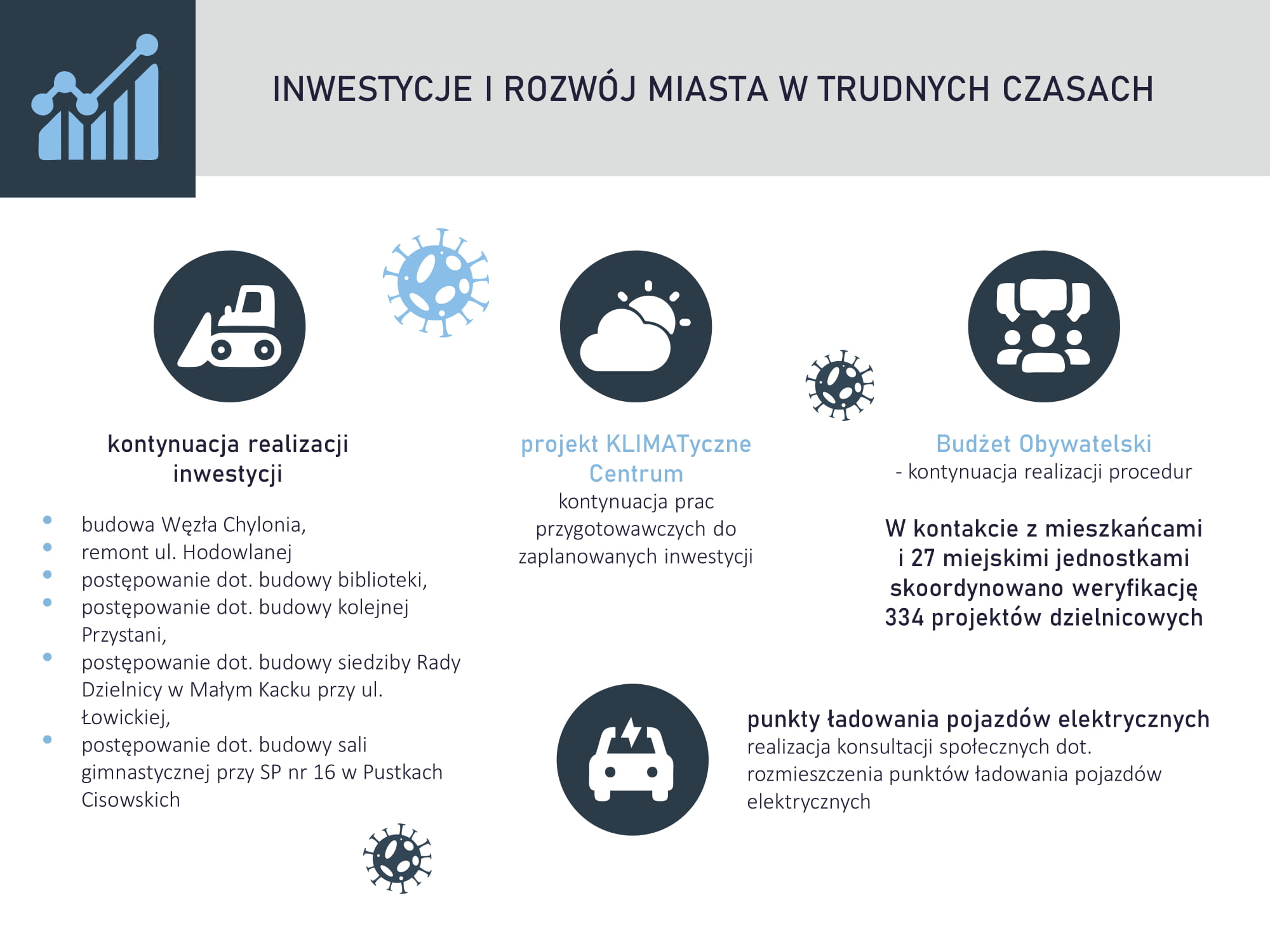 INWESTYCJE I ROZWÓJ MIASTA W TRUDNYCH CZASACH

kontynuacja realizacji inwestycji

- budowa Węzła Chylonia,
- remont ul. Hodowlanej
- postępowanie dot. budowy biblioteki,
- postępowanie dot. budowy kolejnej Przystani,
- postępowanie dot. budowy siedziby Rady Dzielnicy w Małym Kacku przy ul. Łowickiej,
- postępowanie dot. budowy sali gimnastycznej przy SP nr 16 w Pustkach Cisowskich

projekt KLIMATyczne Centrum
kontynuacja prac przygotowawczych do zaplanowanych inwestycji

Budżet Obywatelski
- kontynuacja realizacji procedur

W kontakcie z mieszkańcami i 27 miejskimi jednostkami skoordynowano weryfikację 334 projektów dzielnicowych

punkty ładowania pojazdów elektrycznych
realizacja konsultacji społecznych dot. rozmieszczenia punktów ładowania pojazdów elektrycznych